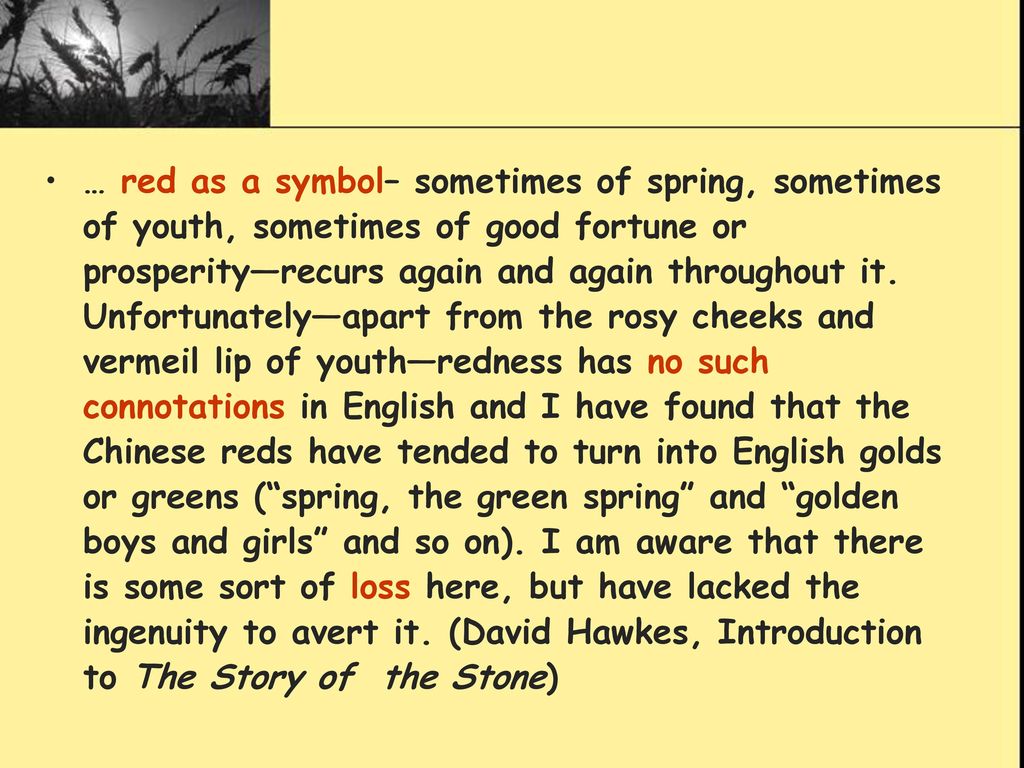 • … red as a symbol– sometimes of spring, sometimes of youth, sometimes of good fortune or prosperity—recurs again and again throughout it. Unfortunately—apart from the rosy cheeks and vermeil lip of youth—redness has no such connotations in English and I have found that the Chinese reds have tended to turn into English golds or greens (“spring, the green spring” and “golden boys and girls” and so on). I am aware that there is some sort of loss here, but have lacked the ingenuity to avert it. (David Hawkes, Introduction to The Story of  the Stone)